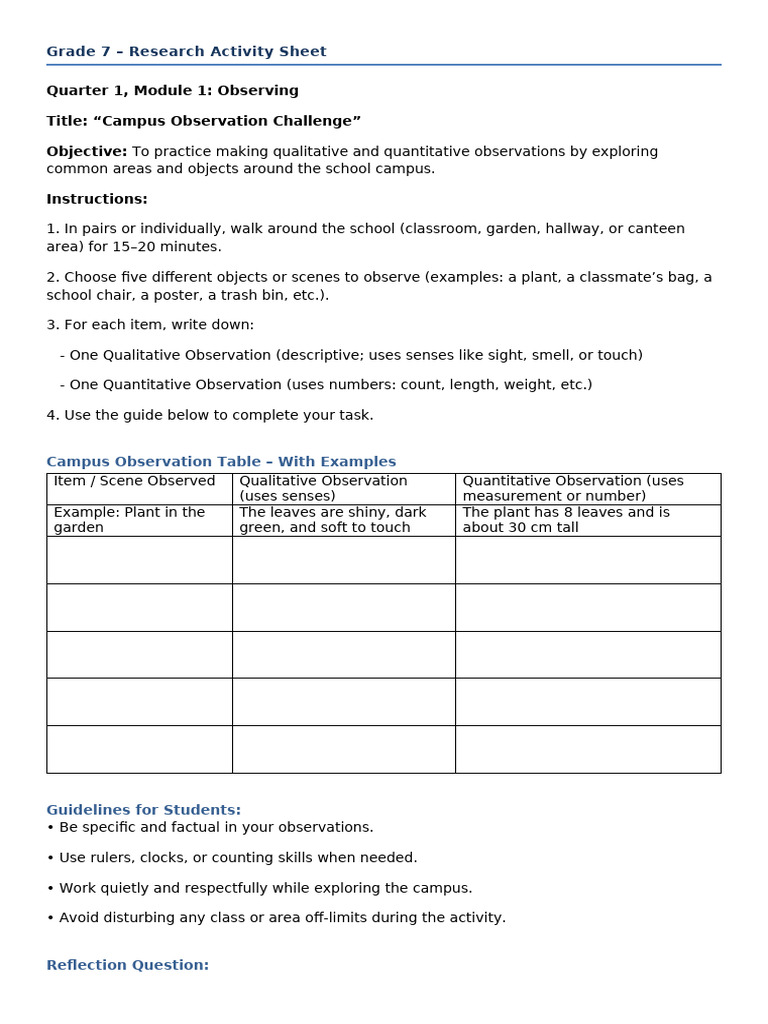 Grade 7 – Research Activity Sheet

Quarter 1, Module 1: Observing

Title: “Campus Observation Challenge”

Objective: To practice making qualitative and quantitative observations by exploring common areas and objects around the school campus.

Instructions:

1. In pairs or individually, walk around the school (classroom, garden, hallway, or canteen area) for 15–20 minutes.

2. Choose five different objects or scenes to observe (examples: a plant, a classmate’s bag, a school chair, a poster, a trash bin, etc.).

3. For each item, write down:

- One Qualitative Observation (descriptive; uses senses like sight, smell, or touch)

- One Quantitative Observation (uses numbers: count, length, weight, etc.)

4. Use the guide below to complete your task.

Campus Observation Table – With Examples

| Item / Scene Observed | Qualitative Observation (uses senses) | Quantitative Observation (uses measurement or number) |
|---|---|---|
| Example: Plant in the garden | The leaves are shiny, dark green, and soft to touch | The plant has 8 leaves and is about 30 cm tall |
| | | |
| | | |
| | | |
| | | |
| | | |

Guidelines for Students:

• Be specific and factual in your observations.

• Use rulers, clocks, or counting skills when needed.

• Work quietly and respectfully while exploring the campus.

• Avoid disturbing any class or area off-limits during the activity.

Reflection Question: